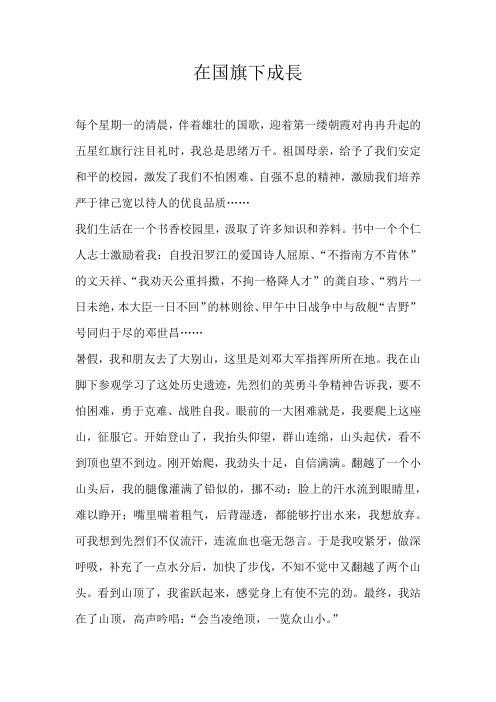 在国旗下成長

每个星期一的清晨，伴着雄壮的国歌，迎着第一缕朝霞对冉冉升起的五星红旗行注目礼时，我总是思绪万千。祖国母亲，给予了我们安定和平的校园，激发了我们不怕困难、自强不息的精神，激励我们培养严于律己宽以待人的优良品质……

我们生活在一个书香校园里，汲取了许多知识和养料。书中一个个仁人志士激励着我：自投汨罗江的爱国诗人屈原、“不指南方不肯休”的文天祥、“我劝天公重抖擞，不拘一格降人才”的龚自珍、“鸦片一日未绝，本大臣一日不回”的林则徐、甲午中日战争中与敌舰“吉野”号同归于尽的邓世昌……

暑假，我和朋友去了大别山，这里是刘邓大军指挥所所在地。我在山脚下参观学习了这处历史遗迹，先烈们的英勇斗争精神告诉我，要不怕困难，勇于克难、战胜自我。眼前的一大困难就是，我要爬上这座山，征服它。开始登山了，我抬头仰望，群山连绵，山头起伏，看不到顶也望不到边。刚开始爬，我劲头十足，自信满满。翻越了一个小山头后，我的腿像灌满了铅似的，挪不动；脸上的汗水流到眼睛里，难以睁开；嘴里喘着粗气，后背湿透，都能够拧出水来，我想放弃。可我想到先烈们不仅流汗，连流血也毫无怨言。于是我咬紧牙，做深呼吸，补充了一点水分后，加快了步伐，不知不觉中又翻越了两个山头。看到山顶了，我雀跃起来，感觉身上有使不完的劲。最终，我站在了山顶，高声吟唱：“会当凌绝顶，一览众山小。”